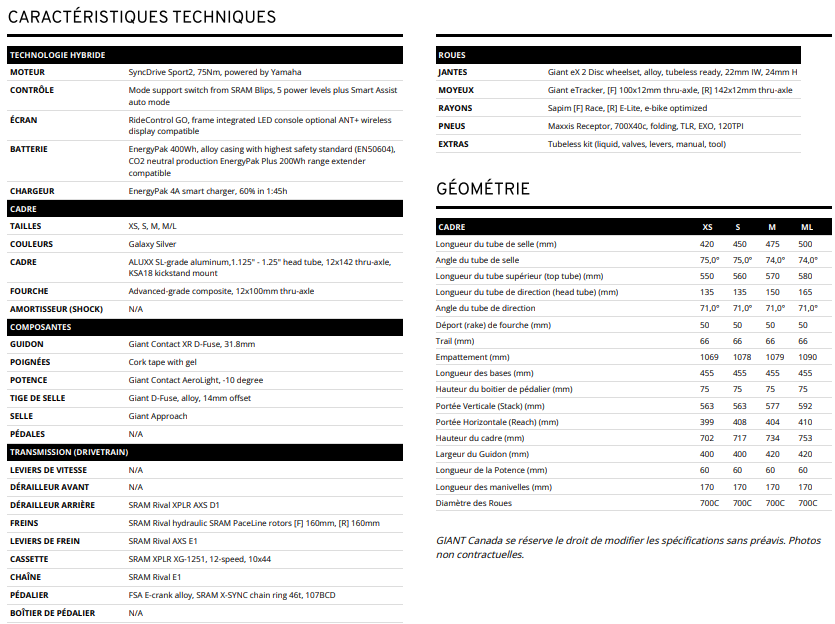 CARACTÉRISTIQUES TECHNIQUES

| TECHNOLOGIE HYBRIDE | |
|---|---|
| MOTEUR | SyncDrive Sport2, 75Nm, powered by Yamaha |
| CONTRÔLE | Mode support switch from SRAM Blips, 5 power levels plus Smart Assist auto mode |
| ÉCRAN | RideControl GO, frame integrated LED console optional ANT+ wireless display compatible |
| BATTERIE | EnergyPak 400Wh, alloy casing with highest safety standard (EN50604), CO2 neutral production EnergyPak Plus 200Wh range extender compatible |
| CHARGEUR | EnergyPak 4A smart charger, 60% in 1:45h |
| CADRE | |
| TAILLES | XS, S, M, M/L |
| COULEURS | Galaxy Silver |
| CADRE | ALUXX SL-grade aluminum,1.125" - 1.25" head tube, 12x142 thru-axle, KSA18 kickstand mount |
| FOURCHE | Advanced-grade composite, 12x100mm thru-axle |
| AMORTISSEUR (SHOCK) | N/A |
| COMPOSANTES | |
| GUIDON | Giant Contact XR D-Fuse, 31.8mm |
| POIGNÉES | Cork tape with gel |
| POTENCE | Giant Contact AeroLight, -10 degree |
| TIGE DE SELLE | Giant D-Fuse, alloy, 14mm offset |
| SELLE | Giant Approach |
| PÉDALES | N/A |
| TRANSMISSION (DRIVETRAIN) | |
| LEVIERS DE VITESSE | N/A |
| DÉRAILLEUR AVANT | N/A |
| DÉRAILLEUR ARRIÈRE | SRAM Rival XPLR AXS D1 |
| FREINS | SRAM Rival hydraulic SRAM PaceLine rotors [F] 160mm, [R] 160mm |
| LEVIERS DE FREIN | SRAM Rival AXS E1 |
| CASSETTE | SRAM XPLR XG-1251, 12-speed, 10x44 |
| CHAÎNE | SRAM Rival E1 |
| PÉDALIER | FSA E-crank alloy, SRAM X-SYNC chain ring 46t, 107BCD |
| BOÎTIER DE PÉDALIER | N/A |

| ROUES | |
|---|---|
| JANTES | Giant eX 2 Disc wheelset, alloy, tubeless ready, 22mm IW, 24mm H |
| MOYEUX | Giant eTracker, [F] 100x12mm thru-axle, [R] 142x12mm thru-axle |
| RAYONS | Sapim [F] Race, [R] E-Lite, e-bike optimized |
| PNEUS | Maxxis Receptor, 700X40c, folding, TLR, EXO, 120TPI |
| EXTRAS | Tubeless kit (liquid, valves, levers, manual, tool) |

GÉOMÉTRIE

| CADRE | XS | S | M | ML |
|---|---|---|---|---|
| Longueur du tube de selle (mm) | 420 | 450 | 475 | 500 |
| Angle du tube de selle | 75,0° | 75,0° | 74,0° | 74,0° |
| Longueur du tube supérieur (top tube) (mm) | 550 | 560 | 570 | 580 |
| Longueur du tube de direction (head tube) (mm) | 135 | 135 | 150 | 165 |
| Angle du tube de direction | 71,0° | 71,0° | 71,0° | 71,0° |
| Déport (rake) de fourche (mm) | 50 | 50 | 50 | 50 |
| Trail (mm) | 66 | 66 | 66 | 66 |
| Empattement (mm) | 1069 | 1078 | 1079 | 1090 |
| Longueur des bases (mm) | 455 | 455 | 455 | 455 |
| Hauteur du boitier de pédalier (mm) | 75 | 75 | 75 | 75 |
| Portée Verticale (Stack) (mm) | 563 | 563 | 577 | 592 |
| Portée Horizontale (Reach) (mm) | 399 | 408 | 404 | 410 |
| Hauteur du cadre (mm) | 702 | 717 | 734 | 753 |
| Largeur du Guidon (mm) | 400 | 400 | 420 | 420 |
| Longueur de la Potence (mm) | 60 | 60 | 60 | 60 |
| Longueur des manivelles (mm) | 170 | 170 | 170 | 170 |
| Diamètre des Roues | 700C | 700C | 700C | 700C |

GIANT Canada se réserve le droit de modifier les spécifications sans préavis. Photos non contractuelles.